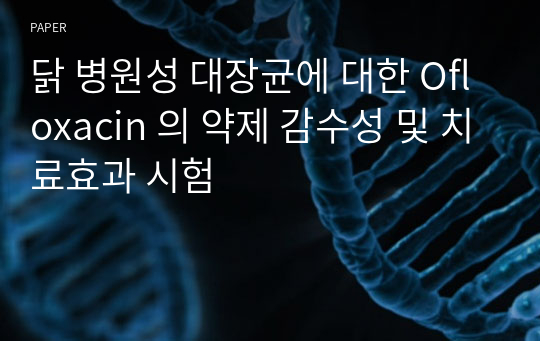 PAPER

닭 병원성 대장균에 대한 Ofloxacin 의 약제 감수성 및 치료효과 시험